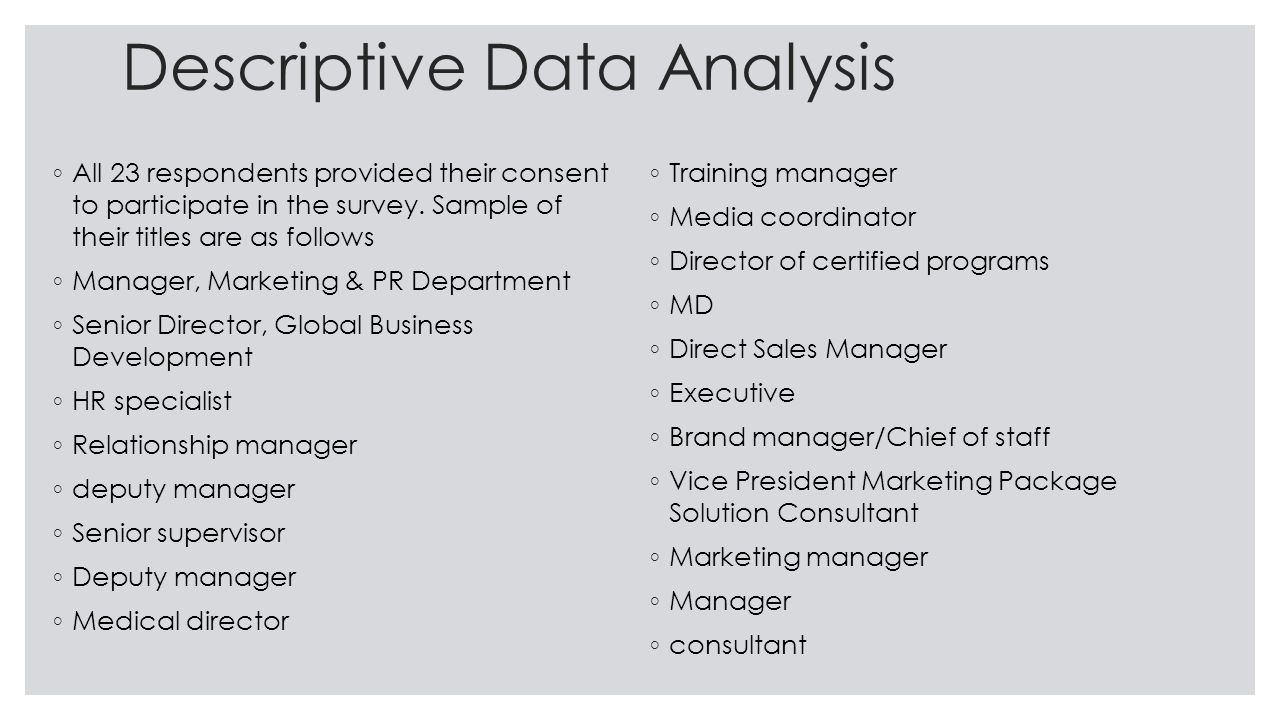 Descriptive Data Analysis

◦ All 23 respondents provided their consent to participate in the survey. Sample of their titles are as follows

◦ Manager, Marketing & PR Department

◦ Senior Director, Global Business Development

◦ HR specialist

◦ Relationship manager

◦ deputy manager

◦ Senior supervisor

◦ Deputy manager

◦ Medical director

◦ Training manager

◦ Media coordinator

◦ Director of certified programs

◦ MD

◦ Direct Sales Manager

◦ Executive

◦ Brand manager/Chief of staff

◦ Vice President Marketing Package Solution Consultant

◦ Marketing manager

◦ Manager

◦ consultant